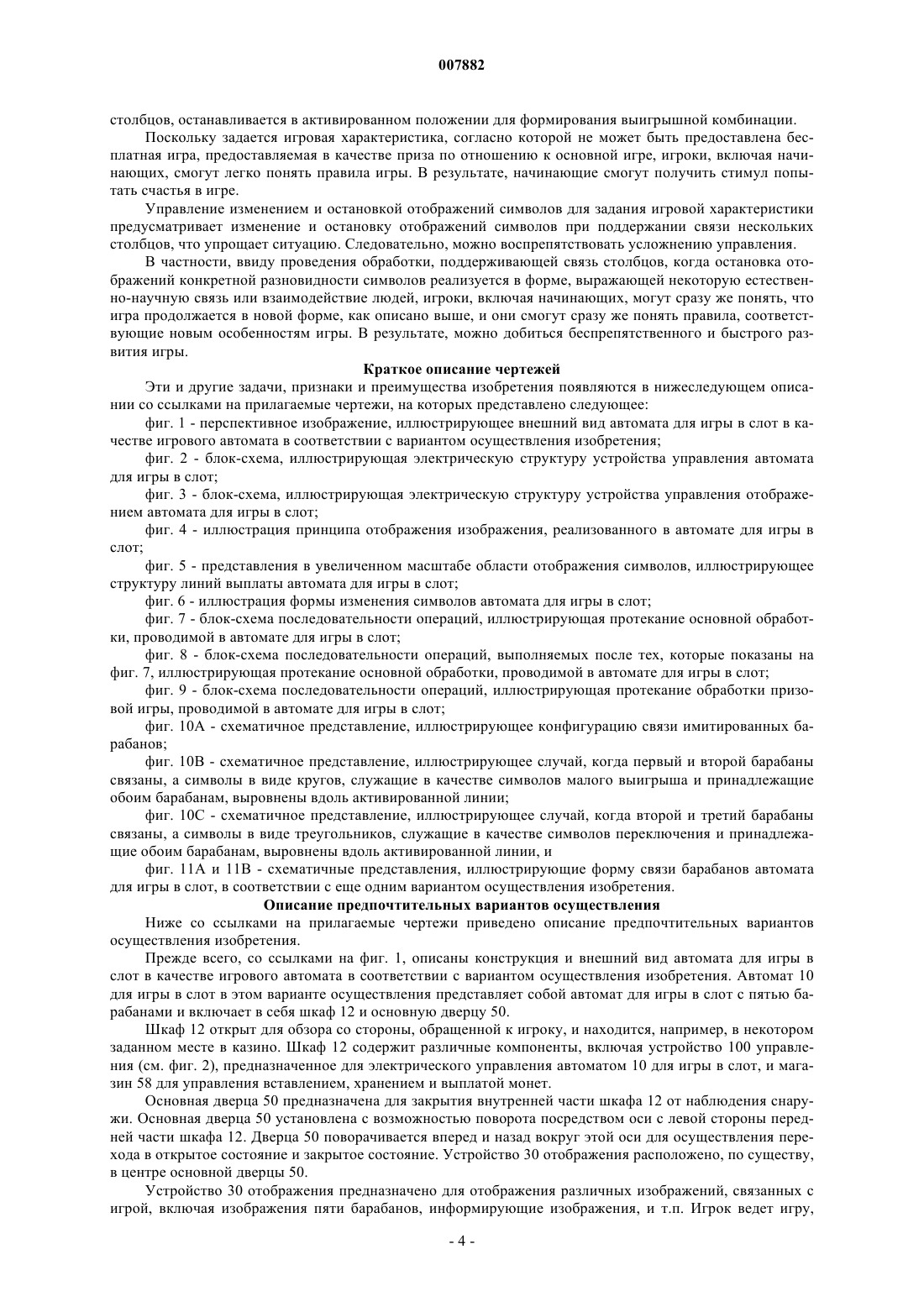 007882

столбцов, останавливается в активированном положении для формирования выигрышной комбинации.

Поскольку задается игровая характеристика, согласно которой не может быть предоставлена бесплатная игра, предоставляемая в качестве приза по отношению к основной игре, игроки, включая начинающих, смогут легко понять правила игры. В результате, начинающие смогут получить стимул попытать счастья в игре.

Управление изменением и остановкой отображений символов для задания игровой характеристики предусматривает изменение и остановку отображений символов при поддержании связи нескольких столбцов, что упрощает ситуацию. Следовательно, можно воспрепятствовать усложнению управления.

В частности, ввиду проведения обработки, поддерживающей связь столбцов, когда остановка отображений конкретной разновидности символов реализуется в форме, выражающей некоторую естественно-научную связь или взаимодействие людей, игроки, включая начинающих, могут сразу же понять, что игра продолжается в новой форме, как описано выше, и они смогут сразу же понять правила, соответствующие новым особенностям игры. В результате, можно добиться беспрепятственного и быстрого развития игры.

Краткое описание чертежей

Эти и другие задачи, признаки и преимущества изобретения появляются в нижеследующем описании со ссылками на прилагаемые чертежи, на которых представлено следующее:

фиг. 1 - перспективное изображение, иллюстрирующее внешний вид автомата для игры в слот в качестве игрового автомата в соответствии с вариантом осуществления изобретения;

фиг. 2 - блок-схема, иллюстрирующая электрическую структуру устройства управления автомата для игры в слот;

фиг. 3 - блок-схема, иллюстрирующая электрическую структуру устройства управления отображением автомата для игры в слот;

фиг. 4 - иллюстрация принципа отображения изображения, реализованного в автомате для игры в слот;

фиг. 5 - представления в увеличенном масштабе области отображения символов, иллюстрирующее структуру линий выплаты автомата для игры в слот;

фиг. 6 - иллюстрация формы изменения символов автомата для игры в слот;

фиг. 7 - блок-схема последовательности операций, иллюстрирующая протекание основной обработки, проводимой в автомате для игры в слот;

фиг. 8 - блок-схема последовательности операций, выполняемых после тех, которые показаны на фиг. 7, иллюстрирующая протекание основной обработки, проводимой в автомате для игры в слот;

фиг. 9 - блок-схема последовательности операций, иллюстрирующая протекание обработки призовой игры, проводимой в автомате для игры в слот;

фиг. 10А - схематичное представление, иллюстрирующее конфигурацию связи имитированных барабанов;

фиг. 10В - схематичное представление, иллюстрирующее случай, когда первый и второй барабаны связаны, а символы в виде кругов, служащие в качестве символов малого выигрыша и принадлежащие обоим барабанам, выровнены вдоль активированной линии;

фиг. 10С - схематичное представление, иллюстрирующее случай, когда второй и третий барабаны связаны, а символы в виде треугольников, служащие в качестве символов переключения и принадлежащие обоим барабанам, выровнены вдоль активированной линии, и

фиг. 11А и 11В - схематичные представления, иллюстрирующие форму связи барабанов автомата для игры в слот, в соответствии с еще одним вариантом осуществления изобретения.

Описание предпочтительных вариантов осуществления

Ниже со ссылками на прилагаемые чертежи приведено описание предпочтительных вариантов осуществления изобретения.

Прежде всего, со ссылками на фиг. 1, описаны конструкция и внешний вид автомата для игры в слот в качестве игрового автомата в соответствии с вариантом осуществления изобретения. Автомат 10 для игры в слот в этом варианте осуществления представляет собой автомат для игры в слот с пятью барабанами и включает в себя шкаф 12 и основную дверцу 50.

Шкаф 12 открыт для обзора со стороны, обращенной к игроку, и находится, например, в некотором заданном месте в казино. Шкаф 12 содержит различные компоненты, включая устройство 100 управления (см. фиг. 2), предназначенное для электрического управления автоматом 10 для игры в слот, и магазин 58 для управления вставлением, хранением и выплатой монет.

Основная дверца 50 предназначена для закрытия внутренней части шкафа 12 от наблюдения снаружи. Основная дверца 50 установлена с возможностью поворота посредством оси с левой стороны передней части шкафа 12. Дверца 50 поворачивается вперед и назад вокруг этой оси для осуществления перехода в открытое состояние и закрытое состояние. Устройство 30 отображения расположено, по существу, в центре основной дверцы 50.

Устройство 30 отображения предназначено для отображения различных изображений, связанных с игрой, включая изображения пяти барабанов, информирующие изображения, и т.п. Игрок ведет игру,

- 4 -